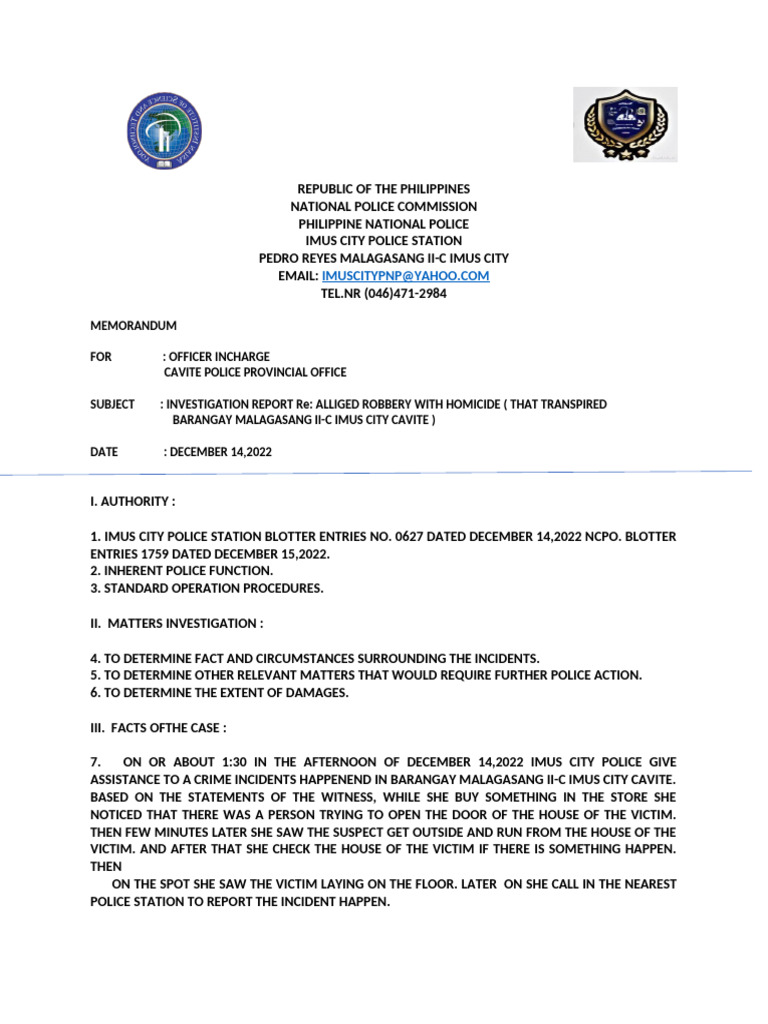 REPUBLIC OF THE PHILIPPINES
NATIONAL POLICE COMMISSION
PHILIPPINE NATIONAL POLICE
IMUS CITY POLICE STATION
PEDRO REYES MALAGASANG II-C IMUS CITY
EMAIL: IMUSCITYPNP@YAHOO.COM
TEL.NR (046)471-2984

MEMORANDUM

FOR : OFFICER INCHARGE
CAVITE POLICE PROVINCIAL OFFICE

SUBJECT : INVESTIGATION REPORT Re: ALLIGED ROBBERY WITH HOMICIDE ( THAT TRANSPIRED BARANGAY MALAGASANG II-C IMUS CITY CAVITE )

DATE : DECEMBER 14,2022

I. AUTHORITY :

1. IMUS CITY POLICE STATION BLOTTER ENTRIES NO. 0627 DATED DECEMBER 14,2022 NCPO. BLOTTER ENTRIES 1759 DATED DECEMBER 15,2022.
2. INHERENT POLICE FUNCTION.
3. STANDARD OPERATION PROCEDURES.

II. MATTERS INVESTIGATION :

4. TO DETERMINE FACT AND CIRCUMSTANCES SURROUNDING THE INCIDENTS.
5. TO DETERMINE OTHER RELEVANT MATTERS THAT WOULD REQUIRE FURTHER POLICE ACTION.
6. TO DETERMINE THE EXTENT OF DAMAGES.

III. FACTS OFTHE CASE :

7. ON OR ABOUT 1:30 IN THE AFTERNOON OF DECEMBER 14,2022 IMUS CITY POLICE GIVE ASSISTANCE TO A CRIME INCIDENTS HAPPENEND IN BARANGAY MALAGASANG II-C IMUS CITY CAVITE. BASED ON THE STATEMENTS OF THE WITNESS, WHILE SHE BUY SOMETHING IN THE STORE SHE NOTICED THAT THERE WAS A PERSON TRYING TO OPEN THE DOOR OF THE HOUSE OF THE VICTIM. THEN FEW MINUTES LATER SHE SAW THE SUSPECT GET OUTSIDE AND RUN FROM THE HOUSE OF THE VICTIM. AND AFTER THAT SHE CHECK THE HOUSE OF THE VICTIM IF THERE IS SOMETHING HAPPEN. THEN
ON THE SPOT SHE SAW THE VICTIM LAYING ON THE FLOOR. LATER ON SHE CALL IN THE NEAREST POLICE STATION TO REPORT THE INCIDENT HAPPEN.